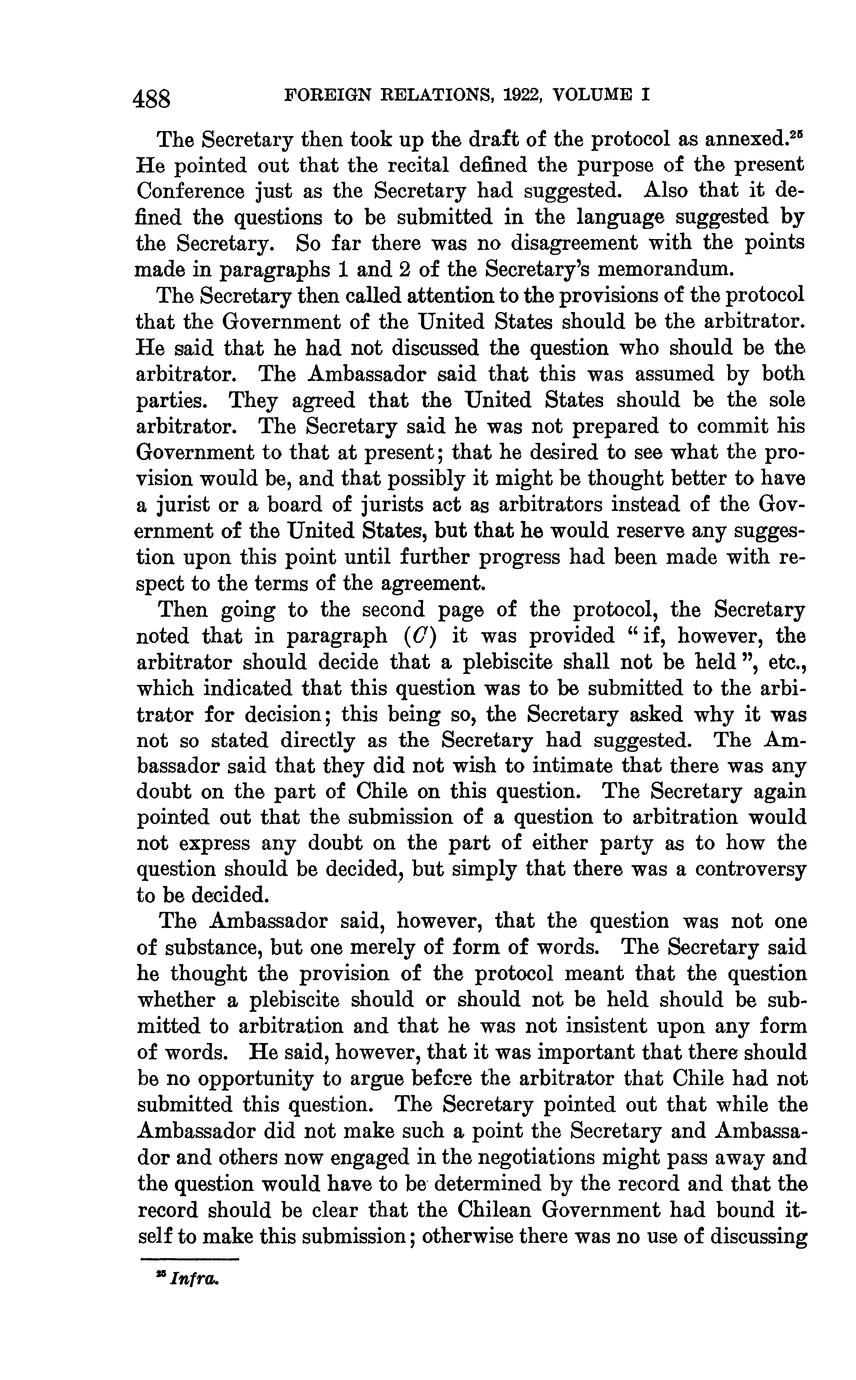 488 FOREIGN RELATIONS, 1922, VOLUME I

The Secretary then took up the draft of the protocol as annexed.$^{25}$ He pointed out that the recital defined the purpose of the present Conference just as the Secretary had suggested. Also that it defined the questions to be submitted in the language suggested by the Secretary. So far there was no disagreement with the points made in paragraphs 1 and 2 of the Secretary's memorandum.

The Secretary then called attention to the provisions of the protocol that the Government of the United States should be the arbitrator. He said that he had not discussed the question who should be the arbitrator. The Ambassador said that this was assumed by both parties. They agreed that the United States should be the sole arbitrator. The Secretary said he was not prepared to commit his Government to that at present; that he desired to see what the provision would be, and that possibly it might be thought better to have a jurist or a board of jurists act as arbitrators instead of the Government of the United States, but that he would reserve any suggestion upon this point until further progress had been made with respect to the terms of the agreement.

Then going to the second page of the protocol, the Secretary noted that in paragraph (C) it was provided "if, however, the arbitrator should decide that a plebiscite shall not be held", etc., which indicated that this question was to be submitted to the arbitrator for decision; this being so, the Secretary asked why it was not so stated directly as the Secretary had suggested. The Ambassador said that they did not wish to intimate that there was any doubt on the part of Chile on this question. The Secretary again pointed out that the submission of a question to arbitration would not express any doubt on the part of either party as to how the question should be decided, but simply that there was a controversy to be decided.

The Ambassador said, however, that the question was not one of substance, but one merely of form of words. The Secretary said he thought the provision of the protocol meant that the question whether a plebiscite should or should not be held should be submitted to arbitration and that he was not insistent upon any form of words. He said, however, that it was important that there should be no opportunity to argue before the arbitrator that Chile had not submitted this question. The Secretary pointed out that while the Ambassador did not make such a point the Secretary and Ambassador and others now engaged in the negotiations might pass away and the question would have to be determined by the record and that the record should be clear that the Chilean Government had bound itself to make this submission; otherwise there was no use of discussing

$^{25}$ Infra.